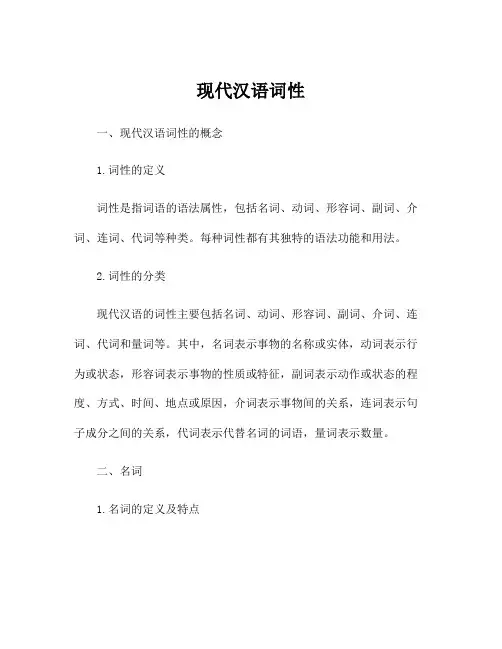 现代汉语词性

一、现代汉语词性的概念

1. 词性的定义

词性是指词语的语法属性，包括名词、动词、形容词、副词、介词、连词、代词等种类。每种词性都有其独特的语法功能和用法。

2. 词性的分类

现代汉语的词性主要包括名词、动词、形容词、副词、介词、连词、代词和量词等。其中，名词表示事物的名称或实体，动词表示行为或状态，形容词表示事物的性质或特征，副词表示动作或状态的程度、方式、时间、地点或原因，介词表示事物间的关系，连词表示句子成分之间的关系，代词表示代替名词的词语，量词表示数量。

二、名词

1. 名词的定义及特点